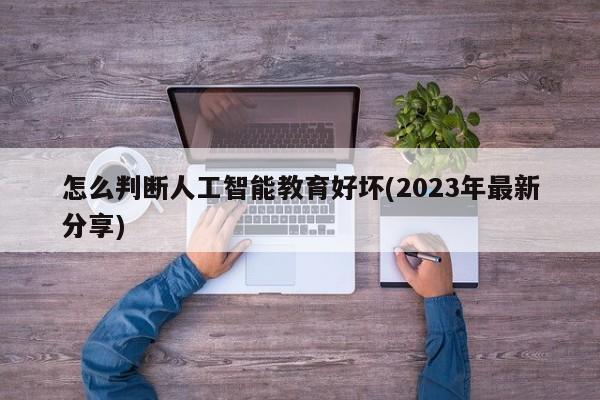 怎么判断人工智能教育好坏(2023年最新分享)